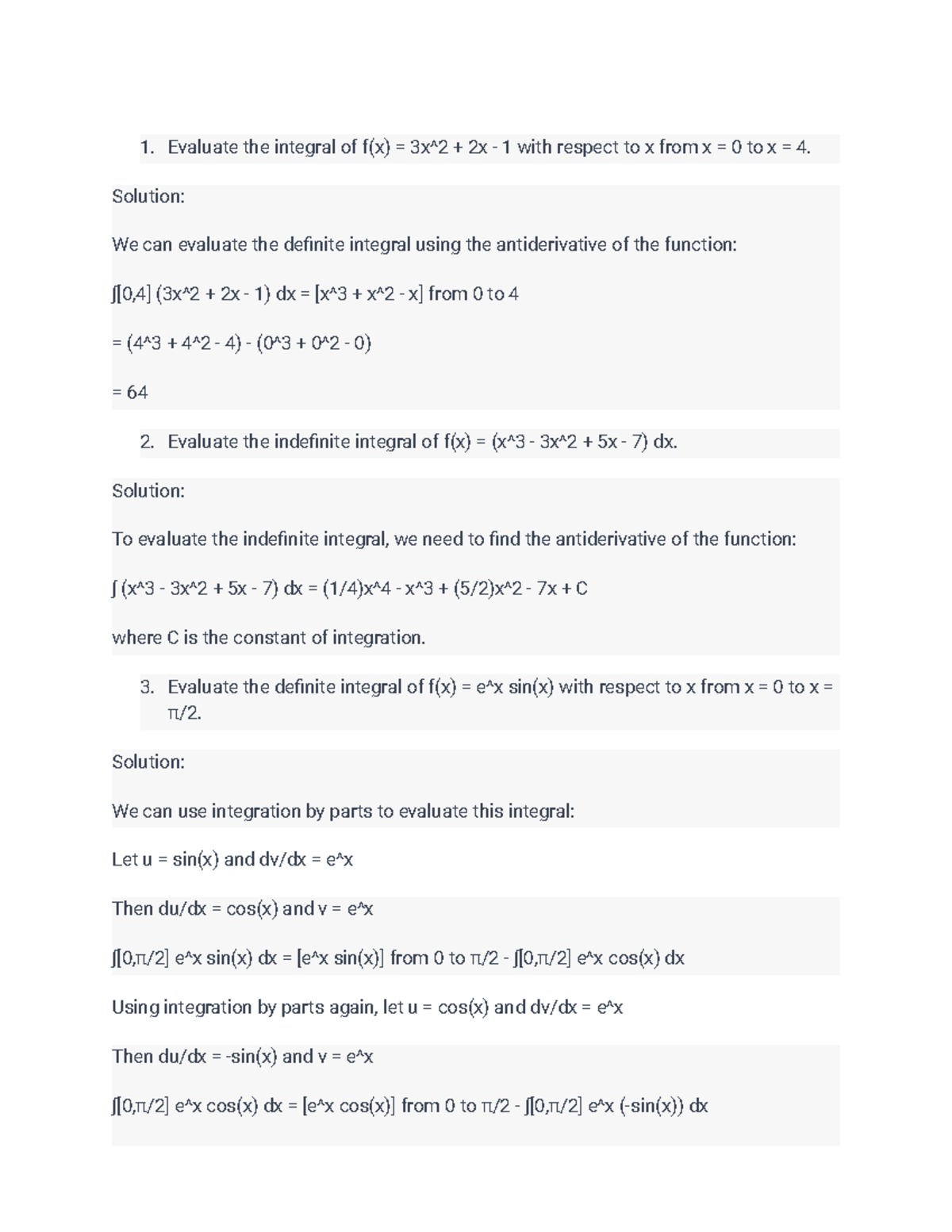 1. Evaluate the integral of f(x) = 3x^2 + 2x - 1 with respect to x from x = 0 to x = 4.

Solution:

We can evaluate the definite integral using the antiderivative of the function:

∫[0,4] (3x^2 + 2x - 1) dx = [x^3 + x^2 - x] from 0 to 4

= (4^3 + 4^2 - 4) - (0^3 + 0^2 - 0)

= 64

2. Evaluate the indefinite integral of f(x) = (x^3 - 3x^2 + 5x - 7) dx.

Solution:

To evaluate the indefinite integral, we need to find the antiderivative of the function:

∫ (x^3 - 3x^2 + 5x - 7) dx = (1/4)x^4 - x^3 + (5/2)x^2 - 7x + C

where C is the constant of integration.

3. Evaluate the definite integral of f(x) = e^x sin(x) with respect to x from x = 0 to x = π/2.

Solution:

We can use integration by parts to evaluate this integral:

Let u = sin(x) and dv/dx = e^x

Then du/dx = cos(x) and v = e^x

∫[0,π/2] e^x sin(x) dx = [e^x sin(x)] from 0 to π/2 - ∫[0,π/2] e^x cos(x) dx

Using integration by parts again, let u = cos(x) and dv/dx = e^x

Then du/dx = -sin(x) and v = e^x

∫[0,π/2] e^x cos(x) dx = [e^x cos(x)] from 0 to π/2 - ∫[0,π/2] e^x (-sin(x)) dx